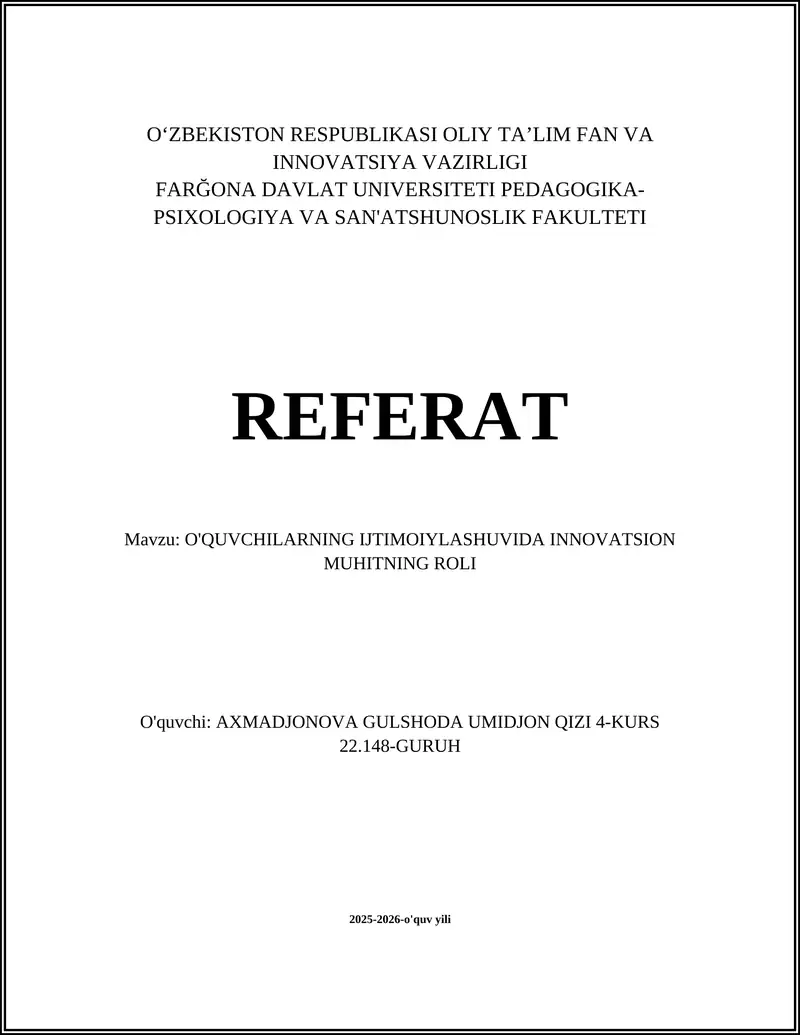 O‘ZBEKISTON RESPUBLIKASI OLIY TA’LIM FAN VA INNOVATSIYA VAZIRLIGI
FARĞONA DAVLAT UNIVERSITETI PEDAGOGIKA-PSIXOLOGIYA VA SAN'ATSHUNOSLIK FAKULTETI

REFERAT

Mavzu: O'QUVCHILARNING IJTIMOIYLASHUVIDA INNOVATSION MUHITNING ROLI

O'quvchi: AXMADJONOVA GULSHODA UMIDJON QIZI 4-KURS 22.148-GURUH

2025-2026-o'quv yili